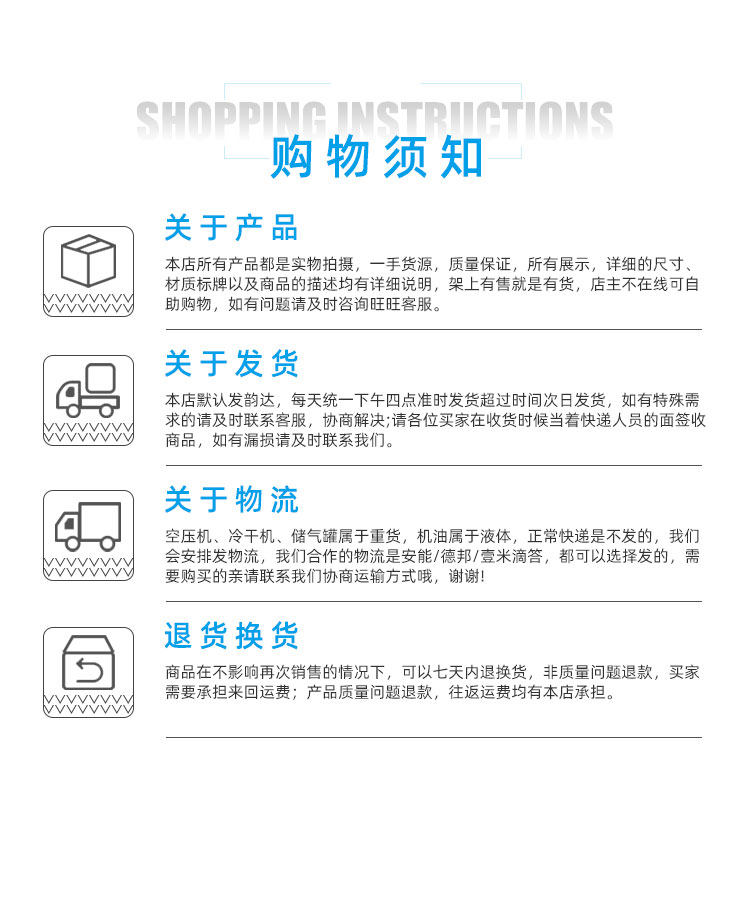 SHOPPING INSTRUCTIONS
购物须知

关于产品

本店所有产品都是实物拍摄，一手货源，质量保证，所有展示，详细的尺寸、材质标牌以及商品的描述均有详细说明，架上有售就是有货，店主不在线可自助购物，如有问题请及时咨询旺旺客服。

关于发货

本店默认发韵达，每天统一下午四点准时发货超过时间次日发货，如有特殊需求的请及时联系客服，协商解决;请各位买家在收货时候当着快递人员的面签收商品，如有漏损请及时联系我们。

关于物流

空压机、冷干机、储气罐属于重货，机油属于液体，正常快递是不发的，我们会安排发物流，我们合作的物流是安能/德邦/壹米滴答，都可以选择发的，需要购买的亲请联系我们协商运输方式哦，谢谢!

退货换货

商品在不影响再次销售的情况下，可以七天内退换货，非质量问题退款，买家需要承担来回运费；产品质量问题退款，往返运费均有本店承担。